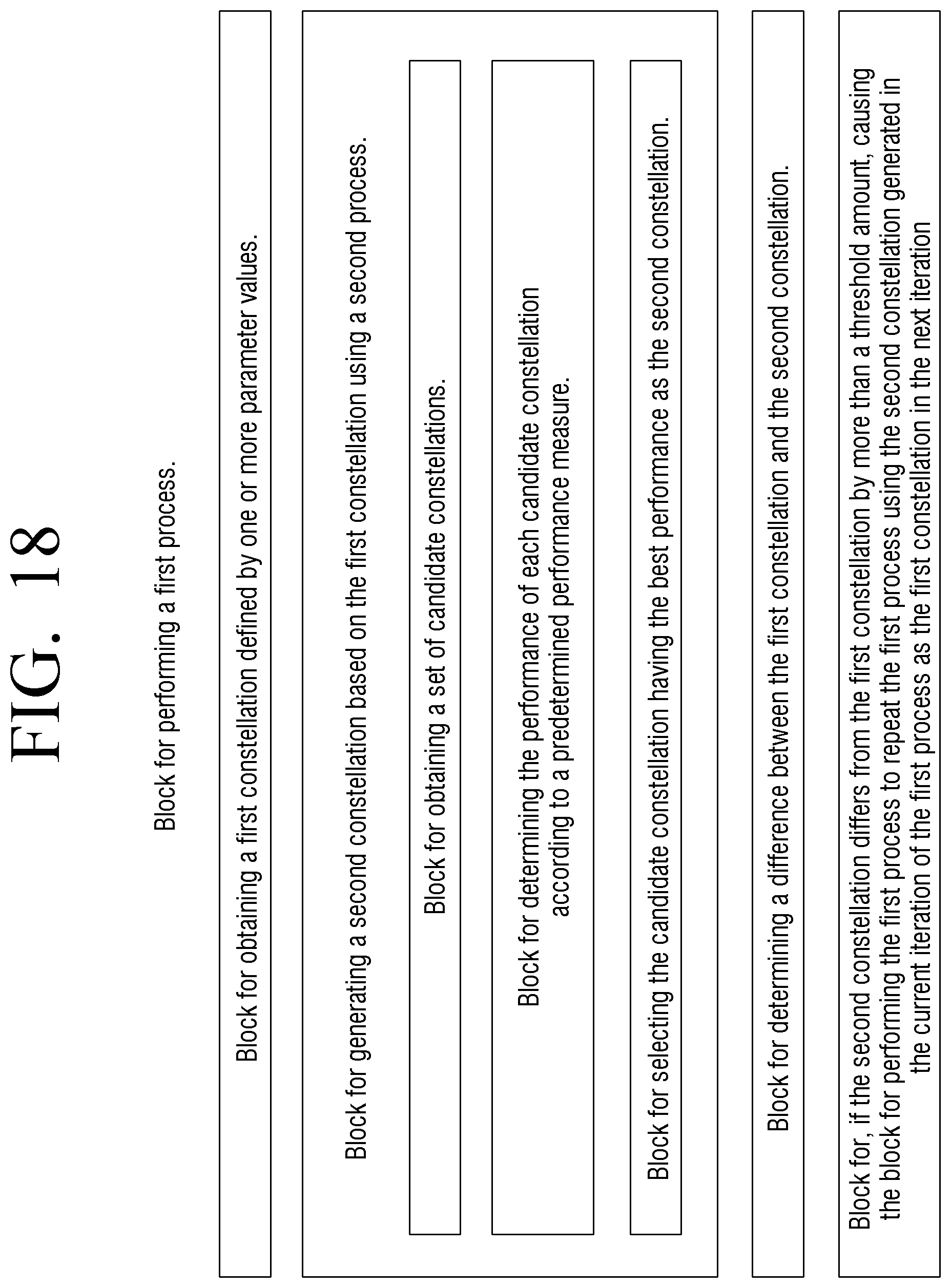 FIG. 18

Block for performing a first process.

Block for obtaining a first constellation defined by one or more parameter values.

Block for generating a second constellation based on the first constellation using a second process.

Block for obtaining a set of candidate constellations.

Block for determining the performance of each candidate constellation according to a predetermined performance measure.

Block for selecting the candidate constellation having the best performance as the second constellation.

Block for determining a difference between the first constellation and the second constellation.

Block for, if the second constellation differs from the first constellation by more than a threshold amount, causing the block for performing the first process to repeat the first process using the second constellation generated in the current iteration of the first process as the first constellation in the next iteration